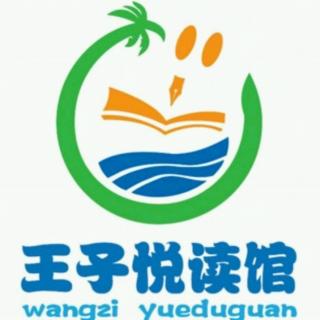 王子悦读馆
wangzi yueduguan